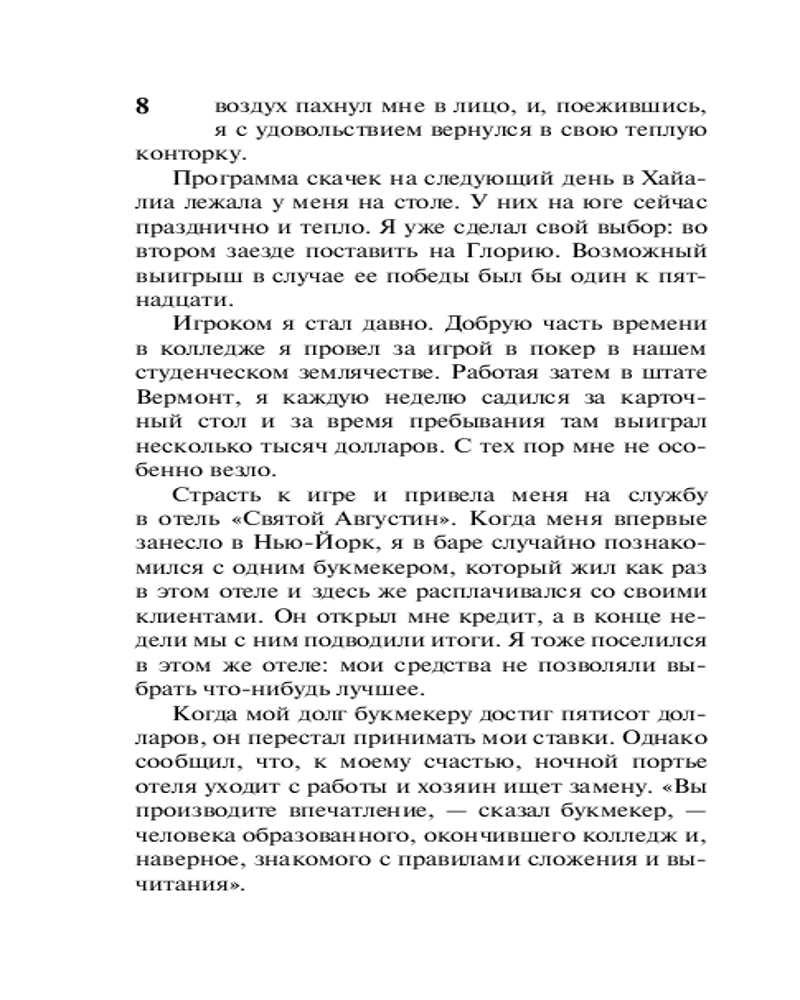 8 воздух пахнул мне в лицо, и, поежившись, я с удовольствием вернулся в свою теплую конторку.

Программа скачек на следующий день в Хайалиа лежала у меня на столе. У них на юге сейчас празднично и тепло. Я уже сделал свой выбор: во втором заезде поставить на Глорию. Возможный выигрыш в случае ее победы был бы один к пятнадцати.

Игроком я стал давно. Добрую часть времени в колледже я провел за игрой в покер в нашем студенческом землячестве. Работая затем в штате Вермонт, я каждую неделю садился за карточный стол и за время пребывания там выиграл несколько тысяч долларов. С тех пор мне не особенно везло.

Страсть к игре и привела меня на службу в отель «Святой Августин». Когда меня впервые занесло в Нью-Йорк, я в баре случайно познакомился с одним букмекером, который жил как раз в этом отеле и здесь же расплачивался со своими клиентами. Он открыл мне кредит, а в конце недели мы с ним подводили итоги. Я тоже поселился в этом же отеле: мои средства не позволяли выбрать что-нибудь лучшее.

Когда мой долг букмекеру достиг пятисот долларов, он перестал принимать мои ставки. Однако сообщил, что, к моему счастью, ночной портье отеля уходит с работы и хозяин ищет замену. «Вы производите впечатление, — сказал букмекер, — человека образованного, окончившего колледж и, наверное, знакомого с правилами сложения и вычитания».